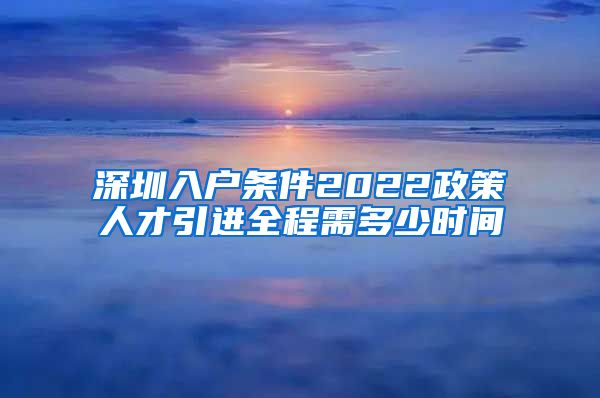 深圳入户条件2022政策
人才引进全程需多少时间